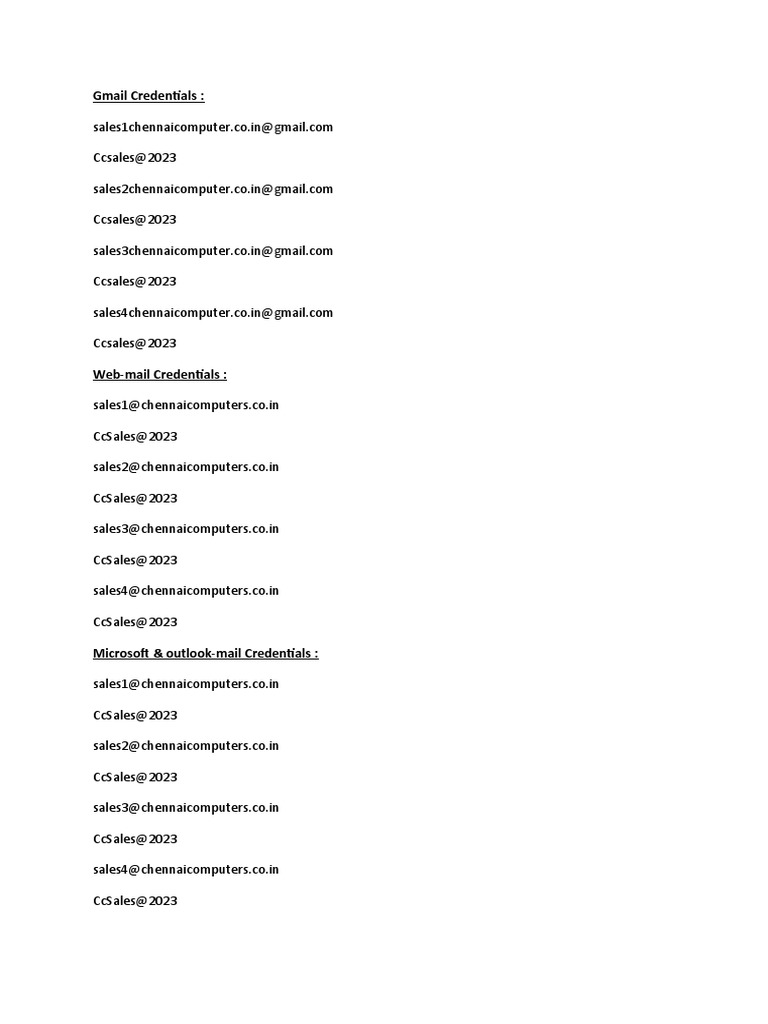 Gmail Credentials :

sales1chennaicomputer.co.in@gmail.com

Ccsales@2023

sales2chennaicomputer.co.in@gmail.com

Ccsales@2023

sales3chennaicomputer.co.in@gmail.com

Ccsales@2023

sales4chennaicomputer.co.in@gmail.com

Ccsales@2023

Web-mail Credentials :

sales1@chennaicomputers.co.in

CcSales@2023

sales2@chennaicomputers.co.in

CcSales@2023

sales3@chennaicomputers.co.in

CcSales@2023

sales4@chennaicomputers.co.in

CcSales@2023

Microsoft & outlook-mail Credentials :

sales1@chennaicomputers.co.in

CcSales@2023

sales2@chennaicomputers.co.in

CcSales@2023

sales3@chennaicomputers.co.in

CcSales@2023

sales4@chennaicomputers.co.in

CcSales@2023